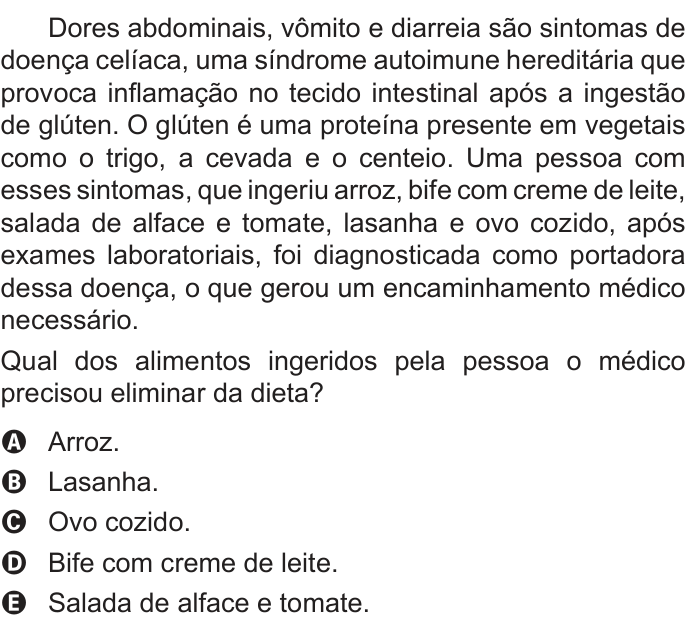 Dores abdominais, vômito e diarreia são sintomas de doença celíaca, uma síndrome autoimune hereditária que provoca inflamação no tecido intestinal após a ingestão de glúten. O glúten é uma proteína presente em vegetais como o trigo, a cevada e o centeio. Uma pessoa com esses sintomas, que ingeriu arroz, bife com creme de leite, salada de alface e tomate, lasanha e ovo cozido, após exames laboratoriais, foi diagnosticada como portadora dessa doença, o que gerou um encaminhamento médico necessário.

Qual dos alimentos ingeridos pela pessoa o médico precisou eliminar da dieta?

A Arroz.
B Lasanha.
C Ovo cozido.
D Bife com creme de leite.
E Salada de alface e tomate.